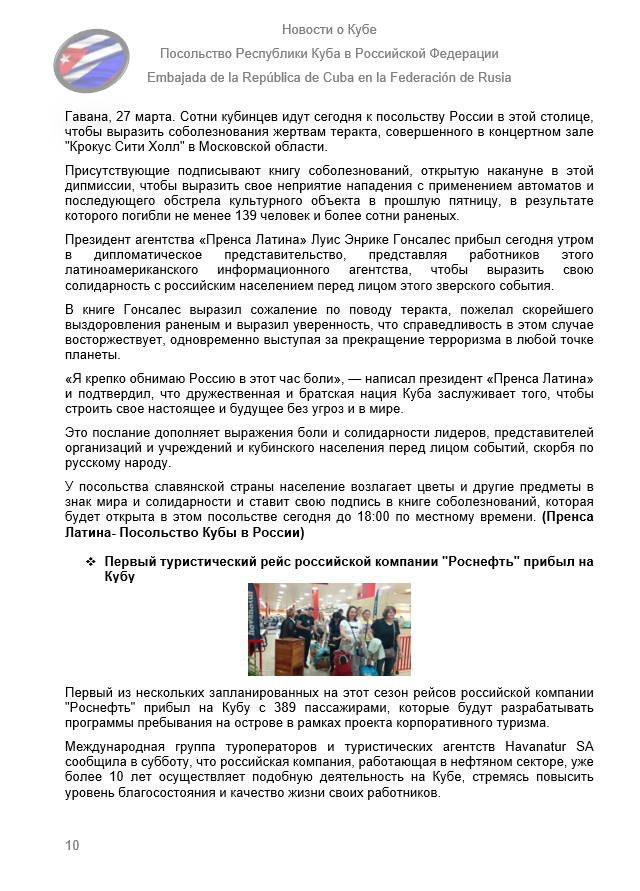 Новости о Кубе

Посольство Республики Куба в Российской Федерации

Embajada de la República de Cuba en la Federación de Rusia

Гавана, 27 марта. Сотни кубинцев идут сегодня к посольству России в этой столице, чтобы выразить соболезнования жертвам теракта, совершенного в концертном зале "Крокус Сити Холл" в Московской области.

Присутствующие подписывают книгу соболезнований, открытую накануне в этой дипмиссии, чтобы выразить свое неприятие нападения с применением автоматов и последующего обстрела культурного объекта в прошлую пятницу, в результате которого погибли не менее 139 человек и более сотни раненых.

Президент агентства «Пренса Латина» Луис Энрике Гонсалес прибыл сегодня утром в дипломатическое представительство, представляя работников этого латиноамериканского информационного агентства, чтобы выразить свою солидарность с российским населением перед лицом этого зверского события.

В книге Гонсалес выразил сожаление по поводу теракта, пожелал скорейшего выздоровления раненым и выразил уверенность, что справедливость в этом случае восторжествует, одновременно выступая за прекращение терроризма в любой точке планеты.

«Я крепко обнимаю Россию в этот час боли», — написал президент «Пренса Латина» и подтвердил, что дружественная и братская нация Куба заслуживает того, чтобы строить свое настоящее и будущее без угроз и в мире.

Это послание дополняет выражения боли и солидарности лидеров, представителей организаций и учреждений и кубинского населения перед лицом событий, скорбя по русскому народу.

У посольства славянской страны население возлагает цветы и другие предметы в знак мира и солидарности и ставит свою подпись в книге соболезнований, которая будет открыта в этом посольстве сегодня до 18:00 по местному времени. (Пренса Латина- Посольство Кубы в России)

❖ Первый туристический рейс российской компании "Роснефть" прибыл на Кубу

Первый из нескольких запланированных на этот сезон рейсов российской компании "Роснефть" прибыл на Кубу с 389 пассажирами, которые будут разрабатывать программы пребывания на острове в рамках проекта корпоративного туризма.

Международная группа туроператоров и туристических агентств Havanatur SA сообщила в субботу, что российская компания, работающая в нефтяном секторе, уже более 10 лет осуществляет подобную деятельность на Кубе, стремясь повысить уровень благосостояния и качество жизни своих работников.

10